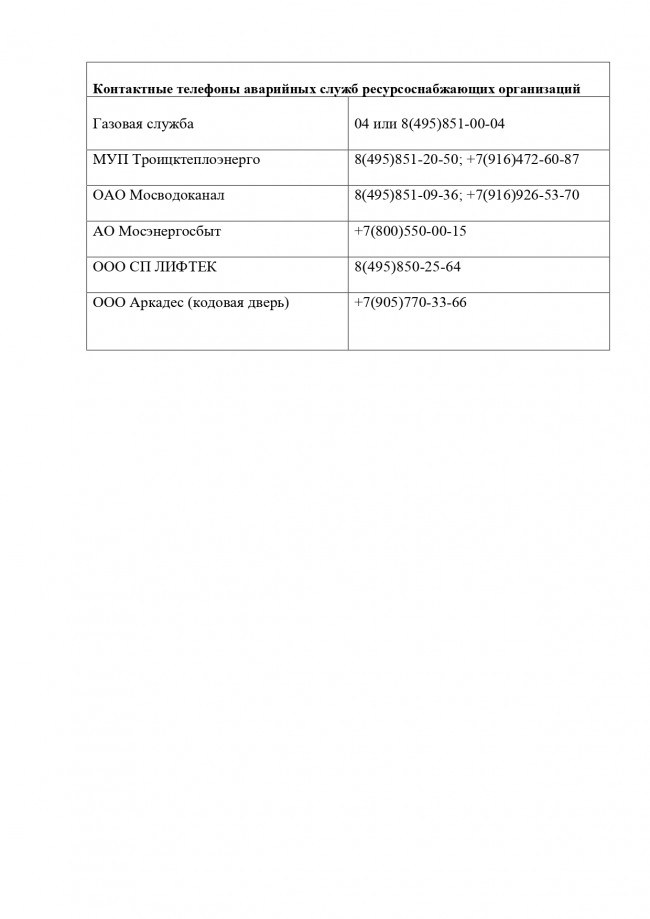 | Контактные телефоны аварийных служб ресурсоснабжающих организаций | |
|---|---|
| Газовая служба | 04 или 8(495)851-00-04 |
| МУП Троицктеплоэнерго | 8(495)851-20-50; +7(916)472-60-87 |
| ОАО Мосводоканал | 8(495)851-09-36; +7(916)926-53-70 |
| АО Мосэнергосбыт | +7(800)550-00-15 |
| ООО СП ЛИФТЕК | 8(495)850-25-64 |
| ООО Аркадес (кодовая дверь) | +7(905)770-33-66 |